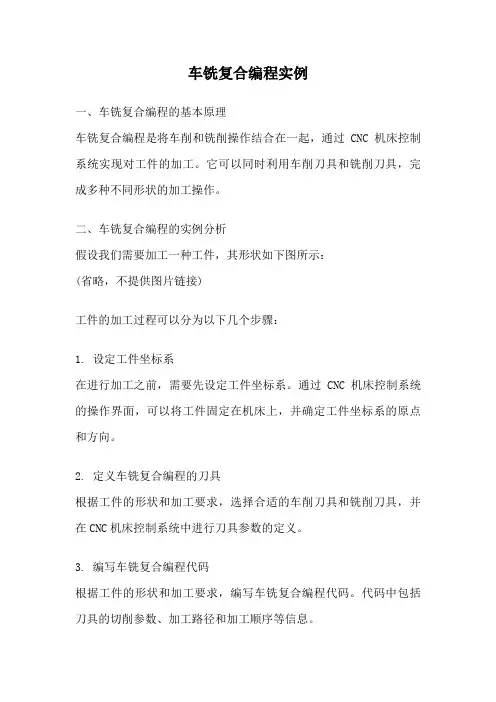 车铣复合编程实例

一、车铣复合编程的基本原理
车铣复合编程是将车削和铣削操作结合在一起，通过 CNC 机床控制系统实现对工件的加工。它可以同时利用车削刀具和铣削刀具，完成多种不同形状的加工操作。

二、车铣复合编程的实例分析
假设我们需要加工一种工件，其形状如下图所示：
(省略，不提供图片链接)

工件的加工过程可以分为以下几个步骤：

1. 设定工件坐标系
在进行加工之前，需要先设定工件坐标系。通过 CNC 机床控制系统的操作界面，可以将工件固定在机床上，并确定工件坐标系的原点和方向。

2. 定义车铣复合编程的刀具
根据工件的形状和加工要求，选择合适的车削刀具和铣削刀具，并在CNC机床控制系统中进行刀具参数的定义。

3. 编写车铣复合编程代码
根据工件的形状和加工要求，编写车铣复合编程代码。代码中包括刀具的切削参数、加工路径和加工顺序等信息。